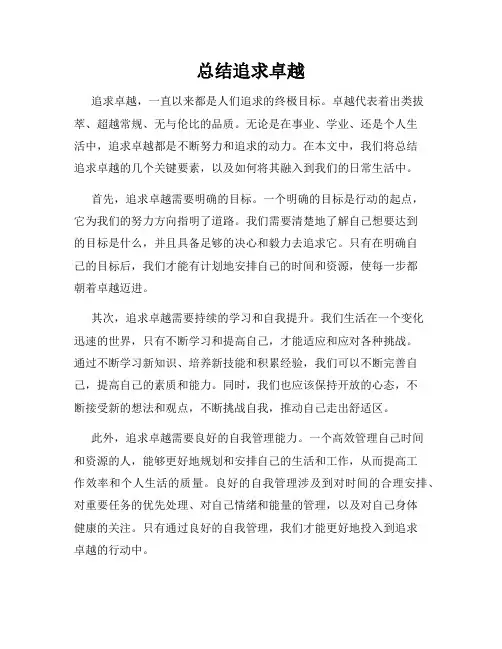 总结追求卓越

追求卓越，一直以来都是人们追求的终极目标。卓越代表着出类拔萃、超越常规、无与伦比的品质。无论是在事业、学业、还是个人生活中，追求卓越都是不断努力和追求的动力。在本文中，我们将总结追求卓越的几个关键要素，以及如何将其融入到我们的日常生活中。

首先，追求卓越需要明确的目标。一个明确的目标是行动的起点，它为我们的努力方向指明了道路。我们需要清楚地了解自己想要达到的目标是什么，并且具备足够的决心和毅力去追求它。只有在明确自己的目标后，我们才能有计划地安排自己的时间和资源，使每一步都朝着卓越迈进。

其次，追求卓越需要持续的学习和自我提升。我们生活在一个变化迅速的世界，只有不断学习和提高自己，才能适应和应对各种挑战。通过不断学习新知识、培养新技能和积累经验，我们可以不断完善自己，提高自己的素质和能力。同时，我们也应该保持开放的心态，不断接受新的想法和观点，不断挑战自我，推动自己走出舒适区。

此外，追求卓越需要良好的自我管理能力。一个高效管理自己时间和资源的人，能够更好地规划和安排自己的生活和工作，从而提高工作效率和个人生活的质量。良好的自我管理涉及到对时间的合理安排、对重要任务的优先处理、对自己情绪和能量的管理，以及对自己身体健康的关注。只有通过良好的自我管理，我们才能更好地投入到追求卓越的行动中。